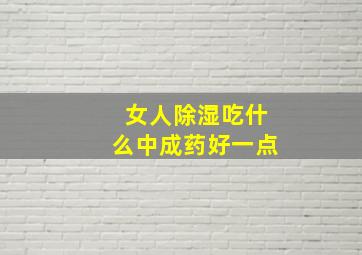 女人除湿吃什么中成药好一点